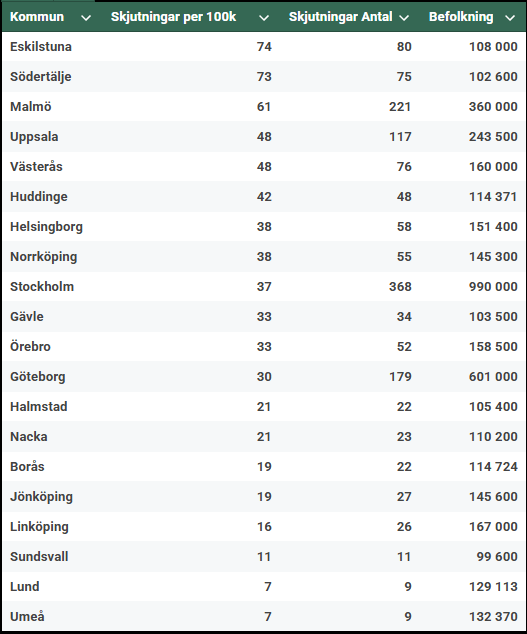 | Kommun | Skjutningar per 100k | Skjutningar Antal | Befolkning |
|---|---|---|---|
| Eskilstuna | 74 | 80 | 108 000 |
| Södertälje | 73 | 75 | 102 600 |
| Malmö | 61 | 221 | 360 000 |
| Uppsala | 48 | 117 | 243 500 |
| Västerås | 48 | 76 | 160 000 |
| Huddinge | 42 | 48 | 114 371 |
| Helsingborg | 38 | 58 | 151 400 |
| Norrköping | 38 | 55 | 145 300 |
| Stockholm | 37 | 368 | 990 000 |
| Gävle | 33 | 34 | 103 500 |
| Örebro | 33 | 52 | 158 500 |
| Göteborg | 30 | 179 | 601 000 |
| Halmstad | 21 | 22 | 105 400 |
| Nacka | 21 | 23 | 110 200 |
| Borås | 19 | 22 | 114 724 |
| Jönköping | 19 | 27 | 145 600 |
| Linköping | 16 | 26 | 167 000 |
| Sundsvall | 11 | 11 | 99 600 |
| Lund | 7 | 9 | 129 113 |
| Umeå | 7 | 9 | 132 370 |